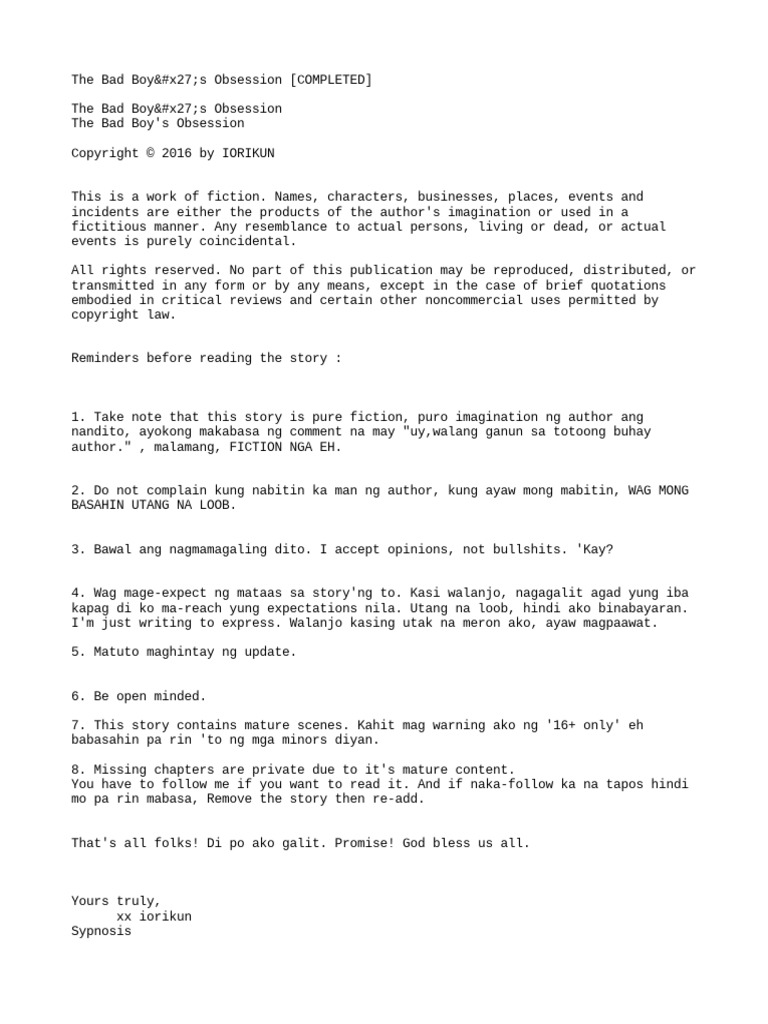 The Bad Boy&#x27;s Obsession [COMPLETED]

The Bad Boy&#x27;s Obsession
The Bad Boy's Obsession

Copyright © 2016 by IORIKUN

This is a work of fiction. Names, characters, businesses, places, events and incidents are either the products of the author's imagination or used in a fictitious manner. Any resemblance to actual persons, living or dead, or actual events is purely coincidental.

All rights reserved. No part of this publication may be reproduced, distributed, or transmitted in any form or by any means, except in the case of brief quotations embodied in critical reviews and certain other noncommercial uses permitted by copyright law.

Reminders before reading the story :

1. Take note that this story is pure fiction, puro imagination ng author ang nandito, ayokong makabasa ng comment na may "uy,walang ganun sa totoong buhay author." , malamang, FICTION NGA EH.

2. Do not complain kung nabitin ka man ng author, kung ayaw mong mabitin, WAG MONG BASAHIN UTANG NA LOOB.

3. Bawal ang nagmamagaling dito. I accept opinions, not bullshits. 'Kay?

4. Wag mage-expect ng mataas sa story'ng to. Kasi walanjo, nagagalit agad yung iba kapag di ko ma-reach yung expectations nila. Utang na loob, hindi ako binabayaran. I'm just writing to express. Walanjo kasing utak na meron ako, ayaw magpaawat.

5. Matuto maghintay ng update.

6. Be open minded.

7. This story contains mature scenes. Kahit mag warning ako ng '16+ only' eh babasahin pa rin 'to ng mga minors diyan.

8. Missing chapters are private due to it's mature content.
You have to follow me if you want to read it. And if naka-follow ka na tapos hindi mo pa rin mabasa, Remove the story then re-add.

That's all folks! Di po ako galit. Promise! God bless us all.

Yours truly,
xx iorikun
Sypnosis